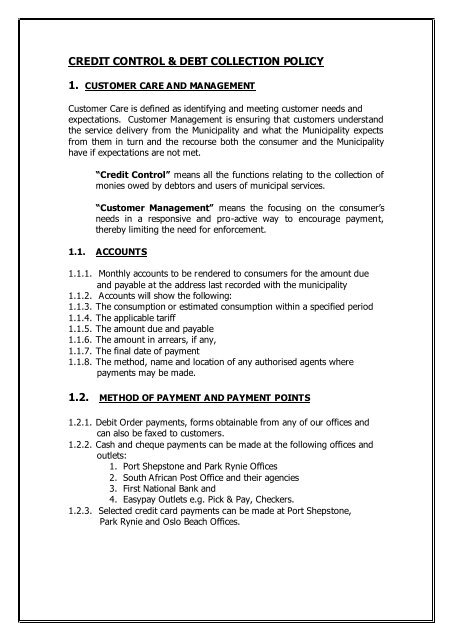 CREDIT CONTROL & DEBT COLLECTION POLICY

1. CUSTOMER CARE AND MANAGEMENT

Customer Care is defined as identifying and meeting customer needs and expectations. Customer Management is ensuring that customers understand the service delivery from the Municipality and what the Municipality expects from them in turn and the recourse both the consumer and the Municipality have if expectations are not met.

"Credit Control" means all the functions relating to the collection of monies owed by debtors and users of municipal services.

"Customer Management" means the focusing on the consumer's needs in a responsive and pro-active way to encourage payment, thereby limiting the need for enforcement.

1.1. ACCOUNTS

1.1.1. Monthly accounts to be rendered to consumers for the amount due and payable at the address last recorded with the municipality
1.1.2. Accounts will show the following:
1.1.3. The consumption or estimated consumption within a specified period
1.1.4. The applicable tariff
1.1.5. The amount due and payable
1.1.6. The amount in arrears, if any,
1.1.7. The final date of payment
1.1.8. The method, name and location of any authorised agents where payments may be made.

1.2. METHOD OF PAYMENT AND PAYMENT POINTS

1.2.1. Debit Order payments, forms obtainable from any of our offices and can also be faxed to customers.
1.2.2. Cash and cheque payments can be made at the following offices and outlets:
1. Port Shepstone and Park Rynie Offices
2. South African Post Office and their agencies
3. First National Bank and
4. Easypay Outlets e.g. Pick & Pay, Checkers.
1.2.3. Selected credit card payments can be made at Port Shepstone, Park Rynie and Oslo Beach Offices.